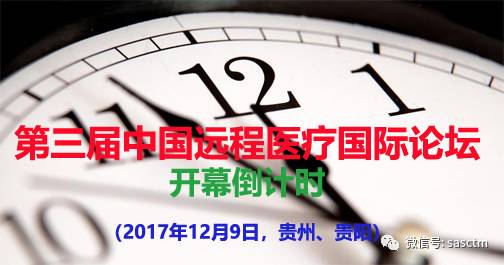 12
1
11
10

第三届中国远程医疗国际论坛
开幕倒计时

(2017年12月9日，贵州、贵阳)

微信号: sasctm